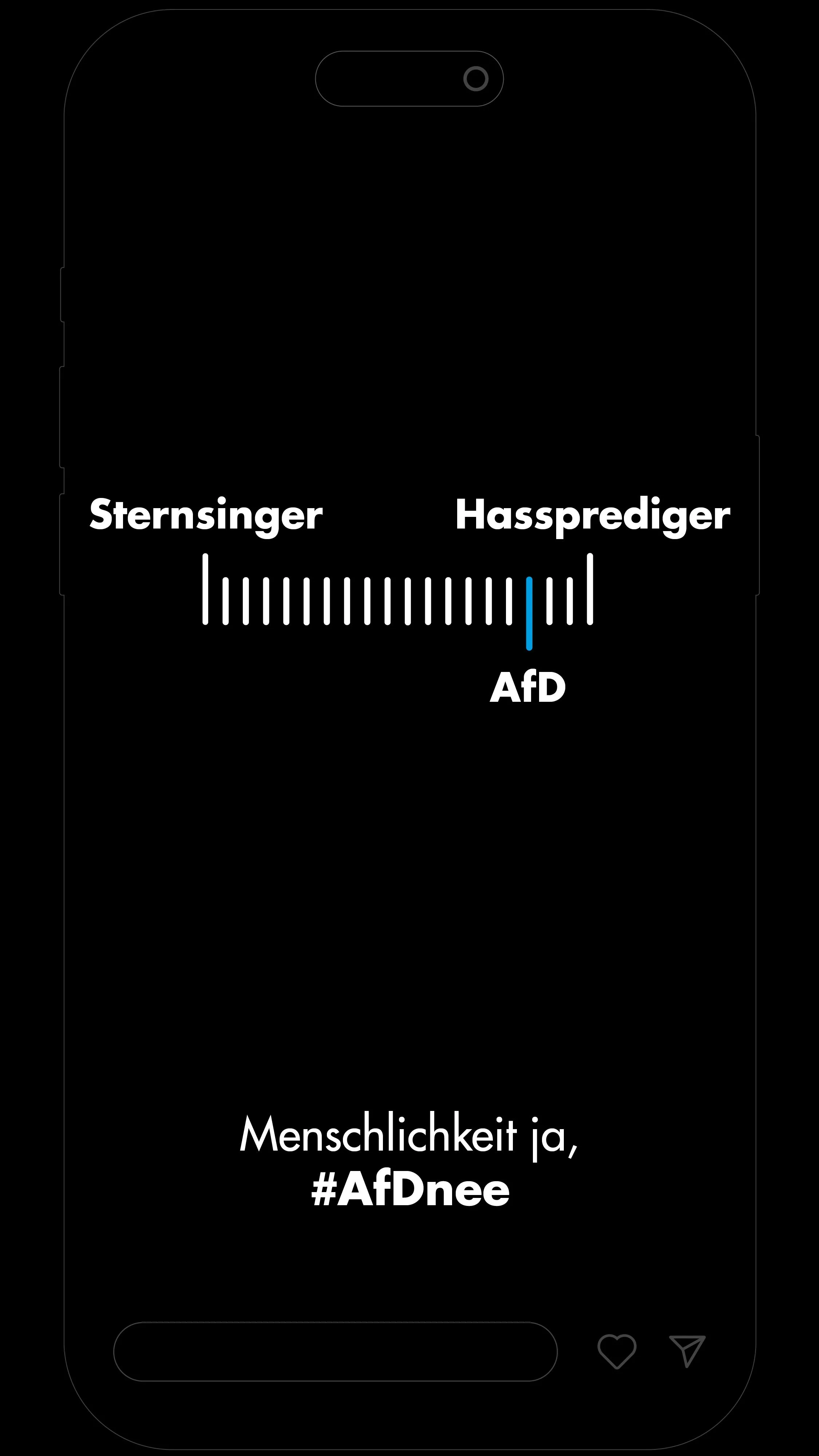 Sternsinger Hassprediger

AfD

Menschlichkeit ja,
#AfDnee